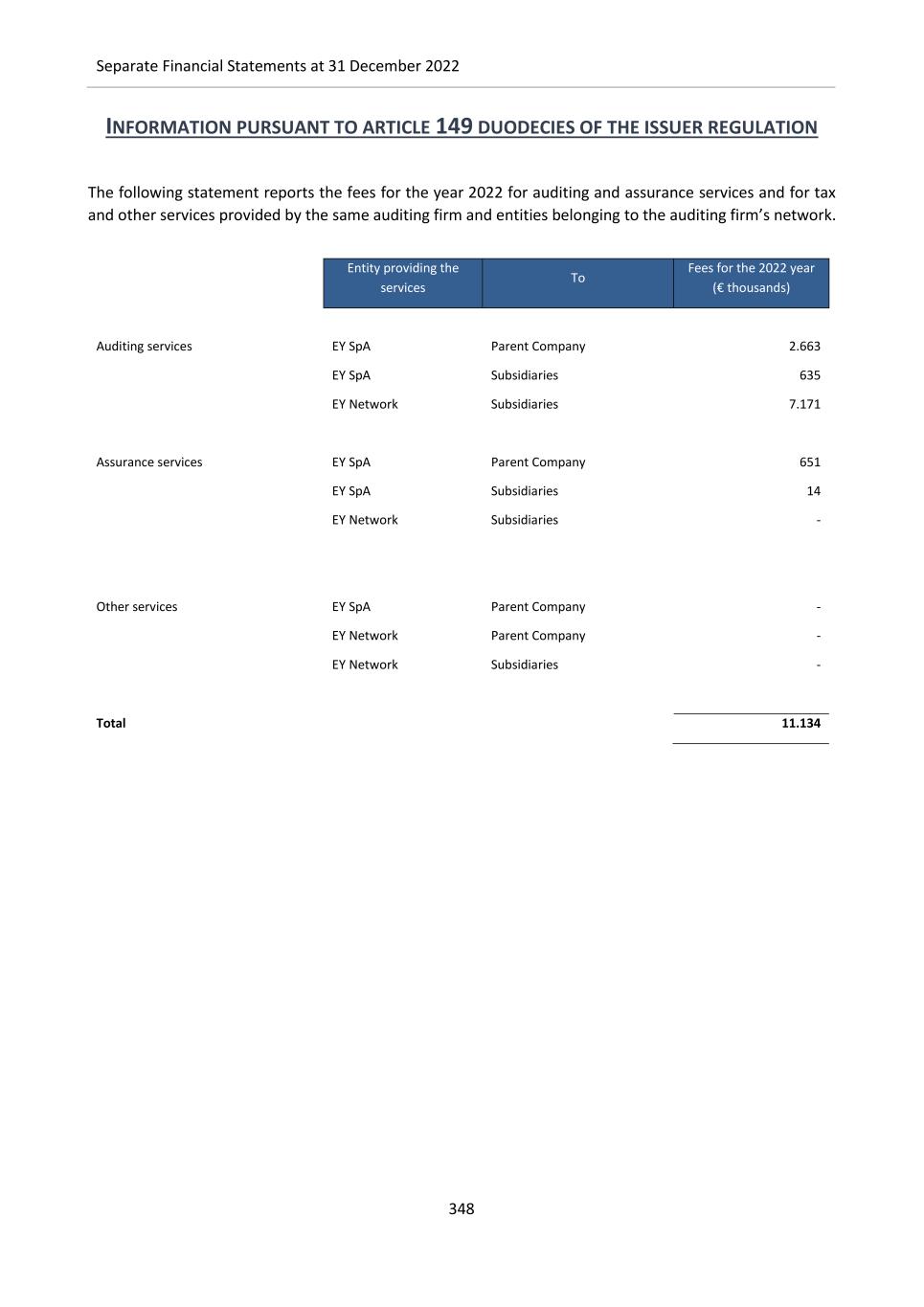 Separate Financial Statements at 31 December 2022

INFORMATION PURSUANT TO ARTICLE 149 DUODECIES OF THE ISSUER REGULATION

The following statement reports the fees for the year 2022 for auditing and assurance services and for tax and other services provided by the same auditing firm and entities belonging to the auditing firm's network.

| | Entity providing the services | To | Fees for the 2022 year (€ thousands) |
|---|---|---|---|
| Auditing services | EY SpA | Parent Company | 2.663 |
| | EY SpA | Subsidiaries | 635 |
| | EY Network | Subsidiaries | 7.171 |
| Assurance services | EY SpA | Parent Company | 651 |
| | EY SpA | Subsidiaries | 14 |
| | EY Network | Subsidiaries | - |
| Other services | EY SpA | Parent Company | - |
| | EY Network | Parent Company | - |
| | EY Network | Subsidiaries | - |
| **Total** | | | **11.134** |

348